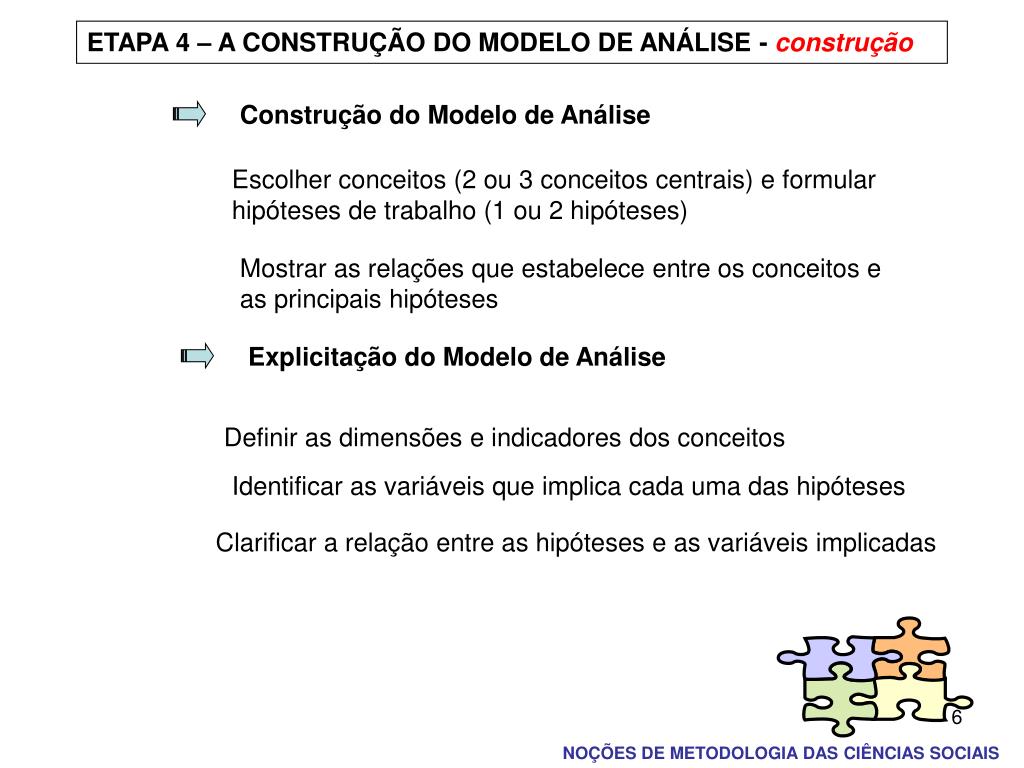 ETAPA 4 – A CONSTRUÇÃO DO MODELO DE ANÁLISE - construção

Construção do Modelo de Análise

Escolher conceitos (2 ou 3 conceitos centrais) e formular hipóteses de trabalho (1 ou 2 hipóteses)

Mostrar as relações que estabelece entre os conceitos e as principais hipóteses

Explicitação do Modelo de Análise

Definir as dimensões e indicadores dos conceitos

Identificar as variáveis que implica cada uma das hipóteses

Clarificar a relação entre as hipóteses e as variáveis implicadas

6

NOÇÕES DE METODOLOGIA DAS CIÊNCIAS SOCIAIS